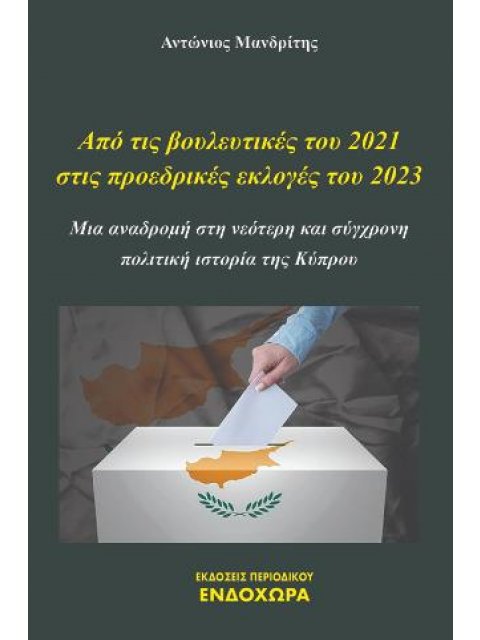 Αντώνιος Μανδρίτης

Από τις βουλευτικές του 2021 στις προεδρικές εκλογές του 2023

Μια αναδρομή στη νεότερη και σύγχρονη πολιτική ιστορία της Κύπρου

ΕΚΔΟΣΕΙΣ ΠΕΡΙΟΔΙΚΟΥ
ΕΝΔΟΧΩΡΑ